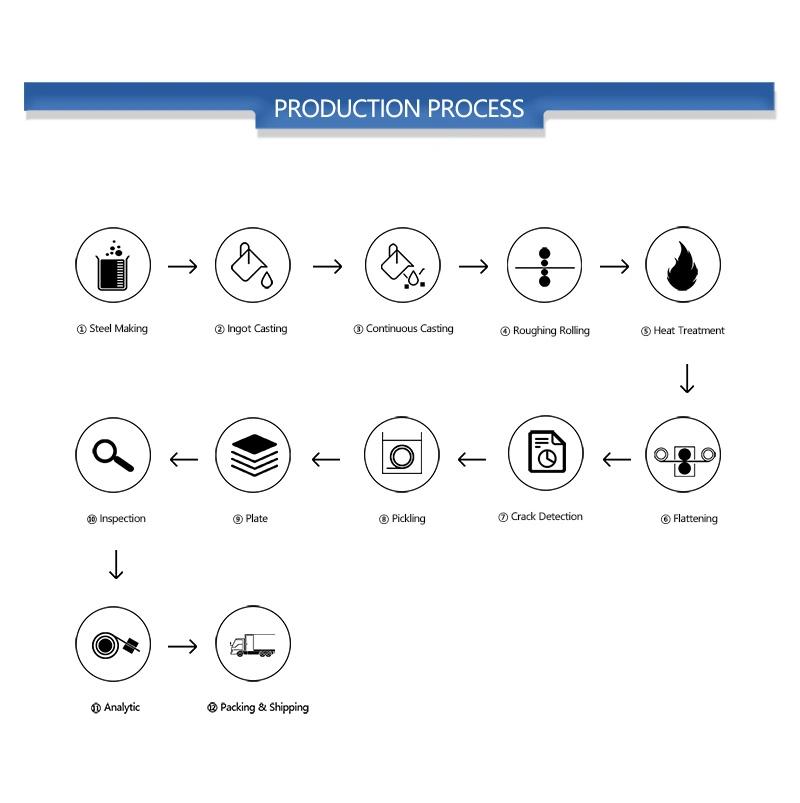 PRODUCTION PROCESS

① Steel Making
② Ingot Casting
③ Continuous Casting
④ Roughing Rolling
⑤ Heat Treatment

⑥ Flattening
⑦ Crack Detection
⑧ Pickling
⑨ Plate
⑩ Inspection

⑪ Analytic
⑫ Packing & Shipping